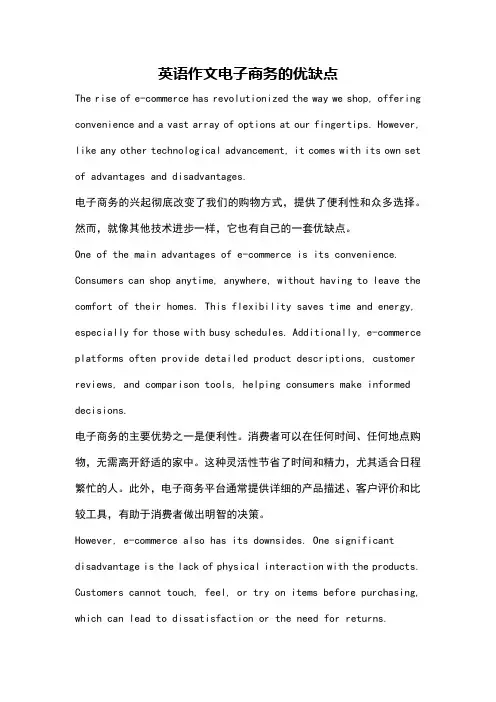 英语作文电子商务的优缺点

The rise of e-commerce has revolutionized the way we shop, offering convenience and a vast array of options at our fingertips. However, like any other technological advancement, it comes with its own set of advantages and disadvantages.

电子商务的兴起彻底改变了我们的购物方式，提供了便利性和众多选择。然而，就像其他技术进步一样，它也有自己的一套优缺点。

One of the main advantages of e-commerce is its convenience. Consumers can shop anytime, anywhere, without having to leave the comfort of their homes. This flexibility saves time and energy, especially for those with busy schedules. Additionally, e-commerce platforms often provide detailed product descriptions, customer reviews, and comparison tools, helping consumers make informed decisions.

电子商务的主要优势之一是便利性。消费者可以在任何时间、任何地点购物，无需离开舒适的家中。这种灵活性节省了时间和精力，尤其适合日程繁忙的人。此外，电子商务平台通常提供详细的产品描述、客户评价和比较工具，有助于消费者做出明智的决策。

However, e-commerce also has its downsides. One significant disadvantage is the lack of physical interaction with the products. Customers cannot touch, feel, or try on items before purchasing, which can lead to dissatisfaction or the need for returns.